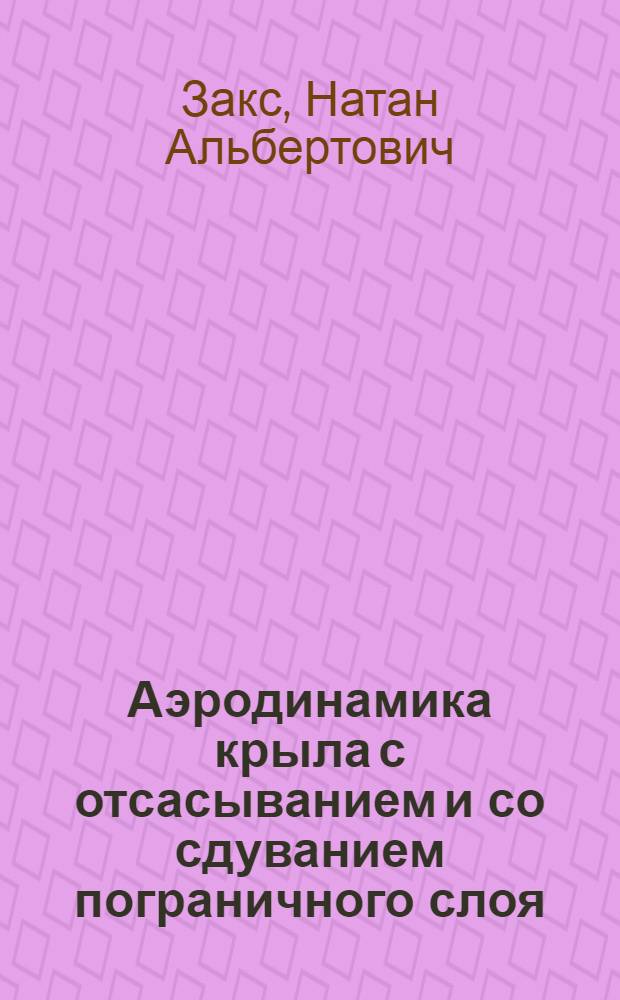 Закс, Натан Альбертович

Аэродинамика крыла с отсасыванием и со сдуванием пограничного слоя